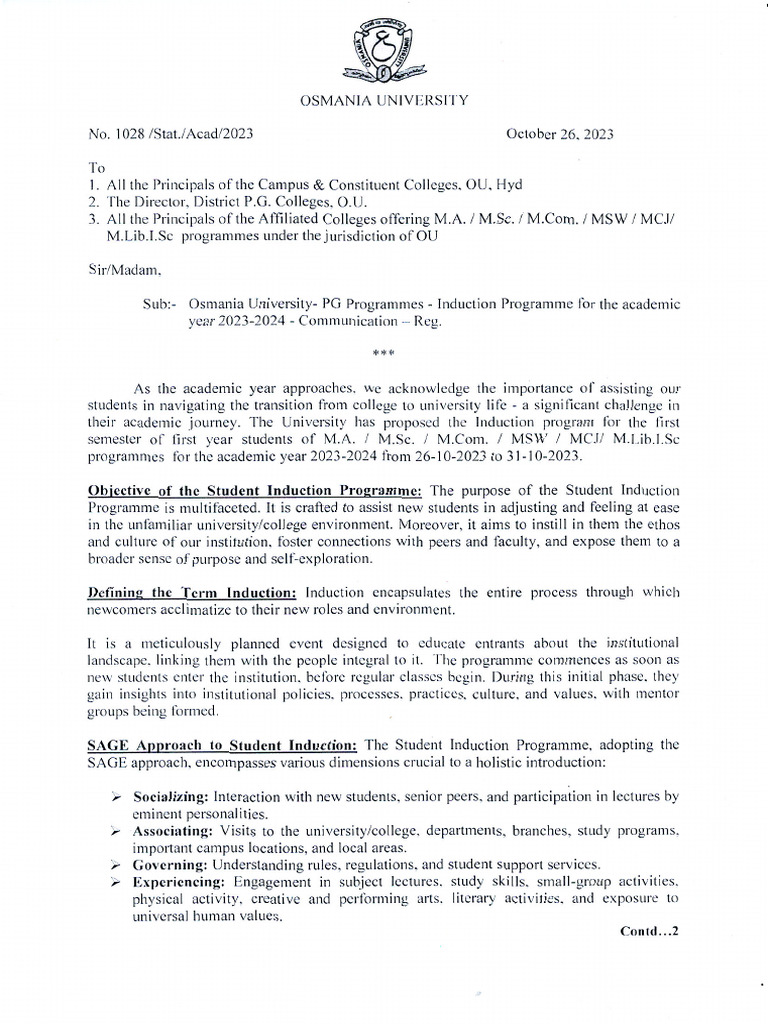 OSMANIA UNIVERSITY

No. 1028 /Stat./Acad/2023 October 26, 2023

To
1. All the Principals of the Campus & Constituent Colleges, OU, Hyd
2. The Director, District P.G. Colleges, O.U.
3. All the Principals of the Affiliated Colleges offering M.A. / M.Sc. / M.Com. / MSW / MCJ/ M.Lib.I.Sc programmes under the jurisdiction of OU

Sir/Madam,

Sub:- Osmania University- PG Programmes - Induction Programme for the academic year 2023-2024 - Communication – Reg.

***

As the academic year approaches, we acknowledge the importance of assisting our students in navigating the transition from college to university life - a significant challenge in their academic journey. The University has proposed the Induction program for the first semester of first year students of M.A. / M.Sc. / M.Com. / MSW / MCJ/ M.Lib.I.Sc programmes for the academic year 2023-2024 from 26-10-2023 to 31-10-2023.

Objective of the Student Induction Programme: The purpose of the Student Induction Programme is multifaceted. It is crafted to assist new students in adjusting and feeling at ease in the unfamiliar university/college environment. Moreover, it aims to instill in them the ethos and culture of our institution, foster connections with peers and faculty, and expose them to a broader sense of purpose and self-exploration.

Defining the Term Induction: Induction encapsulates the entire process through which newcomers acclimatize to their new roles and environment.

It is a meticulously planned event designed to educate entrants about the institutional landscape, linking them with the people integral to it. The programme commences as soon as new students enter the institution, before regular classes begin. During this initial phase, they gain insights into institutional policies, processes, practices, culture, and values, with mentor groups being formed.

SAGE Approach to Student Induction: The Student Induction Programme, adopting the SAGE approach, encompasses various dimensions crucial to a holistic introduction:

➢ Socializing: Interaction with new students, senior peers, and participation in lectures by eminent personalities.
➢ Associating: Visits to the university/college, departments, branches, study programs, important campus locations, and local areas.
➢ Governing: Understanding rules, regulations, and student support services.
➢ Experiencing: Engagement in subject lectures, study skills, small-group activities, physical activity, creative and performing arts, literary activities, and exposure to universal human values.

Contd...2